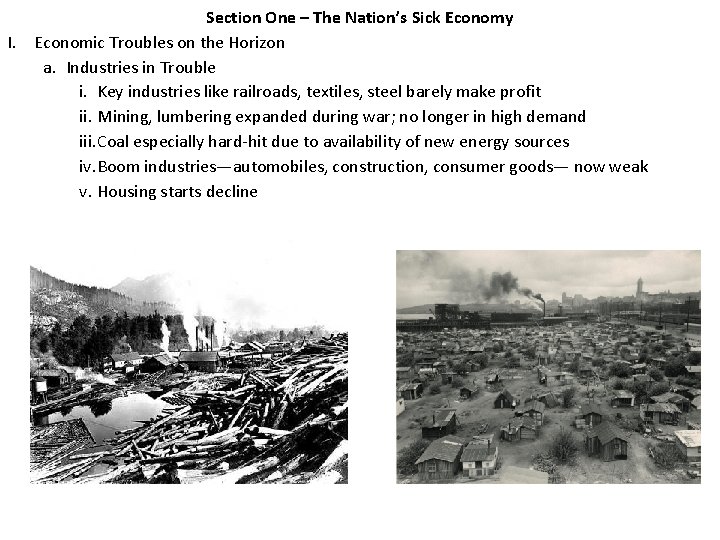 Section One – The Nation's Sick Economy

I. Economic Troubles on the Horizon

a. Industries in Trouble

i. Key industries like railroads, textiles, steel barely make profit

ii. Mining, lumbering expanded during war; no longer in high demand

iii. Coal especially hard-hit due to availability of new energy sources

iv. Boom industries—automobiles, construction, consumer goods— now weak

v. Housing starts decline